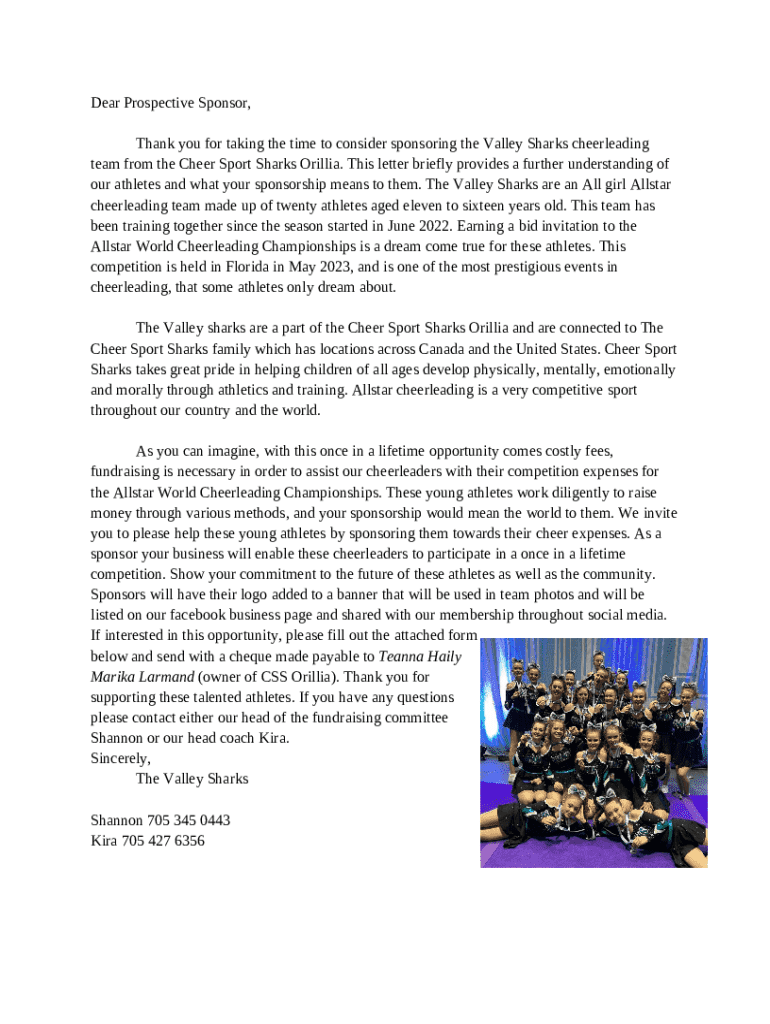 Dear Prospective Sponsor,

Thank you for taking the time to consider sponsoring the Valley Sharks cheerleading team from the Cheer Sport Sharks Orillia. This letter briefly provides a further understanding of our athletes and what your sponsorship means to them. The Valley Sharks are an All girl Allstar cheerleading team made up of twenty athletes aged eleven to sixteen years old. This team has been training together since the season started in June 2022. Earning a bid invitation to the Allstar World Cheerleading Championships is a dream come true for these athletes. This competition is held in Florida in May 2023, and is one of the most prestigious events in cheerleading, that some athletes only dream about.

The Valley sharks are a part of the Cheer Sport Sharks Orillia and are connected to The Cheer Sport Sharks family which has locations across Canada and the United States. Cheer Sport Sharks takes great pride in helping children of all ages develop physically, mentally, emotionally and morally through athletics and training. Allstar cheerleading is a very competitive sport throughout our country and the world.

As you can imagine, with this once in a lifetime opportunity comes costly fees, fundraising is necessary in order to assist our cheerleaders with their competition expenses for the Allstar World Cheerleading Championships. These young athletes work diligently to raise money through various methods, and your sponsorship would mean the world to them. We invite you to please help these young athletes by sponsoring them towards their cheer expenses. As a sponsor your business will enable these cheerleaders to participate in a once in a lifetime competition. Show your commitment to the future of these athletes as well as the community. Sponsors will have their logo added to a banner that will be used in team photos and will be listed on our facebook business page and shared with our membership throughout social media. If interested in this opportunity, please fill out the attached form below and send with a cheque made payable to Teanna Haily Marika Larmand (owner of CSS Orillia). Thank you for supporting these talented athletes. If you have any questions please contact either our head of the fundraising committee Shannon or our head coach Kira.
Sincerely,
The Valley Sharks

Shannon 705 345 0443
Kira 705 427 6356